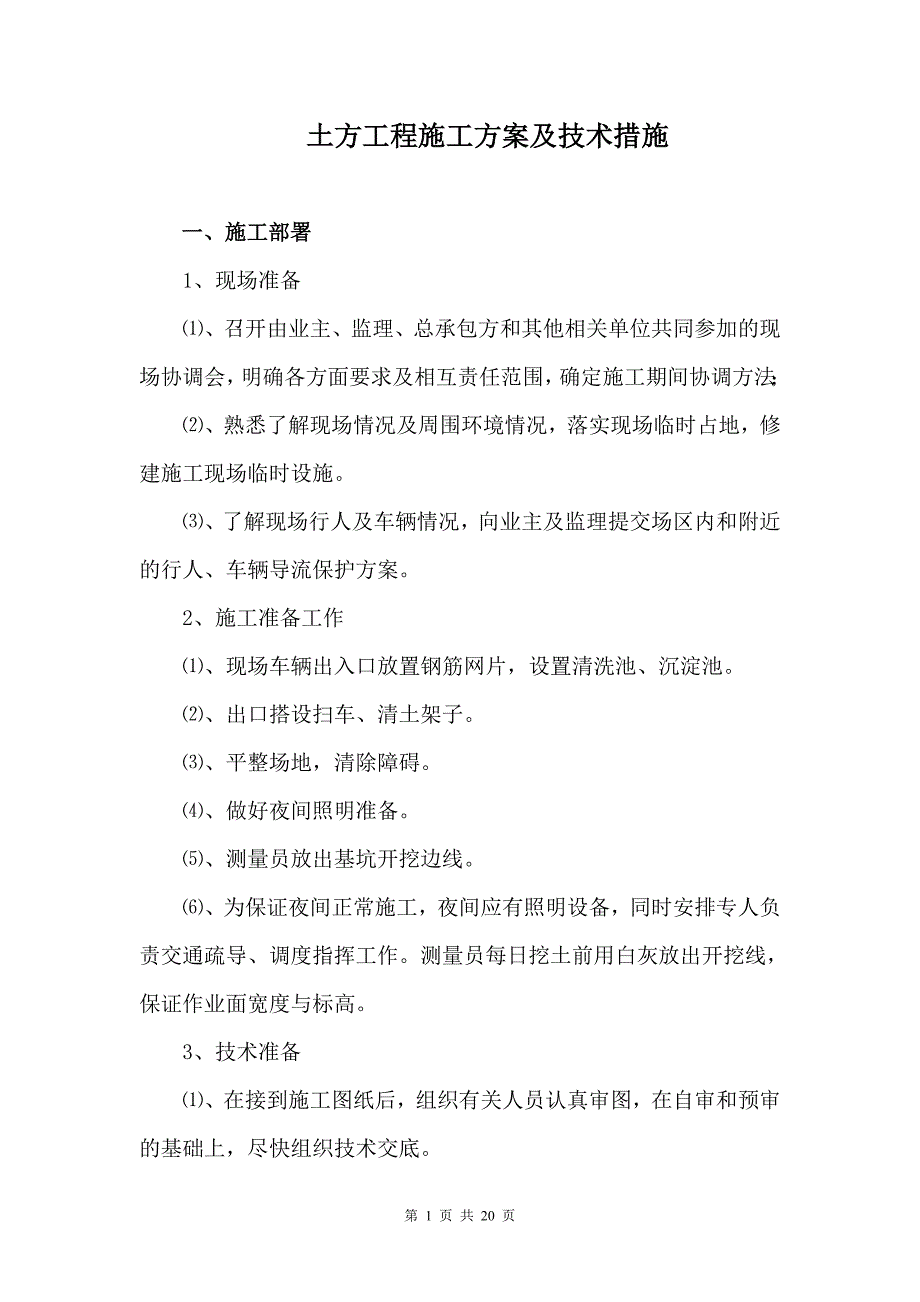 土方工程施工方案及技术措施

一、施工部署

1、现场准备

⑴、召开由业主、监理、总承包方和其他相关单位共同参加的现场协调会，明确各方面要求及相互责任范围，确定施工期间协调方法;

⑵、熟悉了解现场情况及周围环境情况，落实现场临时占地，修建施工现场临时设施。

⑶、了解现场行人及车辆情况，向业主及监理提交场区内和附近的行人、车辆导流保护方案。

2、施工准备工作

⑴、现场车辆出入口放置钢筋网片，设置清洗池、沉淀池。

⑵、出口搭设扫车、清土架子。

⑶、平整场地，清除障碍。

⑷、做好夜间照明准备。

⑸、测量员放出基坑开挖边线。

⑹、为保证夜间正常施工，夜间应有照明设备，同时安排专人负责交通疏导、调度指挥工作。测量员每日挖土前用白灰放出开挖线，保证作业面宽度与标高。

3、技术准备

⑴、在接到施工图纸后，组织有关人员认真审图，在自审和预审的基础上，尽快组织技术交底。

第 1 页 共 20 页